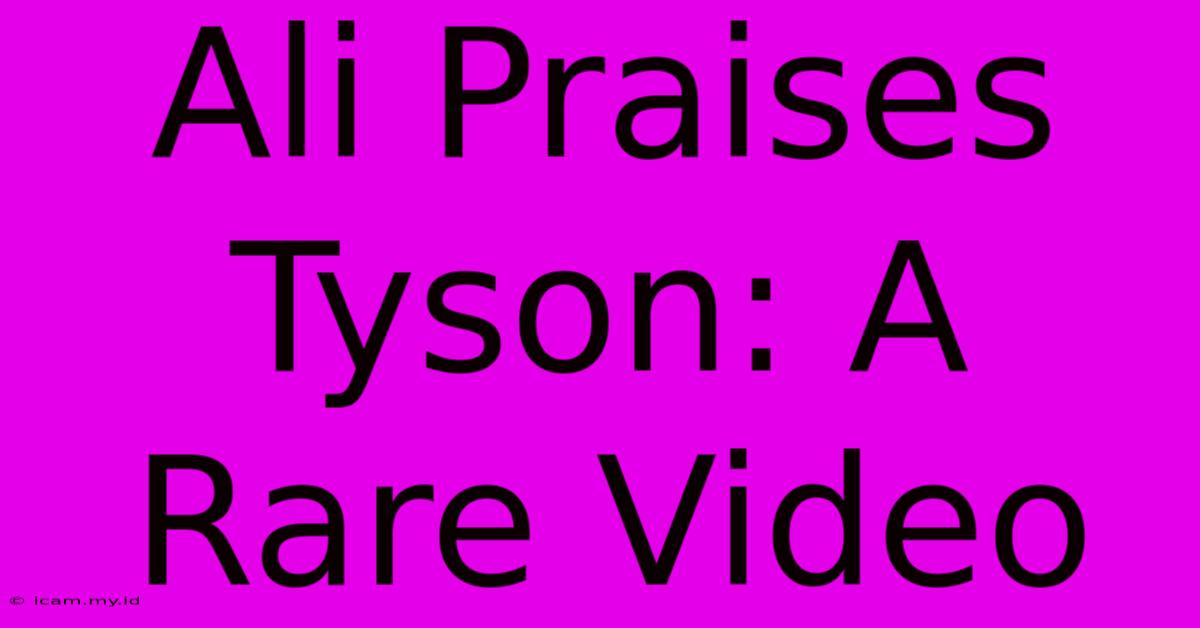 Ali Praises Tyson: A Rare Video

© icam.my.id